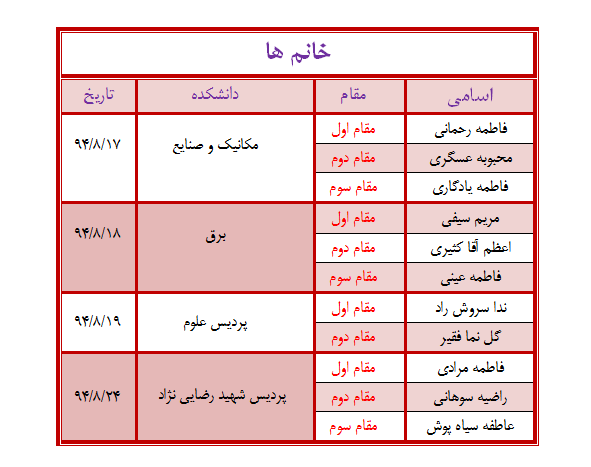 خانم ها

| اسامی | مقام | دانشکده | تاریخ |
|---|---|---|---|
| فاطمه رحمانی | مقام اول | مکانیک و صنایع | ۹۴/۸/۱۷ |
| محبوبه عسگری | مقام دوم | | |
| فاطمه یادگاری | مقام سوم | | |
| مریم سیفی | مقام اول | برق | ۹۴/۸/۱۸ |
| اعظم آقا کثیری | مقام دوم | | |
| فاطمه عینی | مقام سوم | | |
| ندا سروش راد | مقام اول | پردیس علوم | ۹۴/۸/۱۹ |
| گل نما فقیر | مقام دوم | | |
| فاطمه مرادی | مقام اول | پردیس شهید رضایی نژاد | ۹۴/۸/۲۴ |
| راضیه سوهانی | مقام دوم | | |
| عاطفه سیاه پوش | مقام سوم | | |